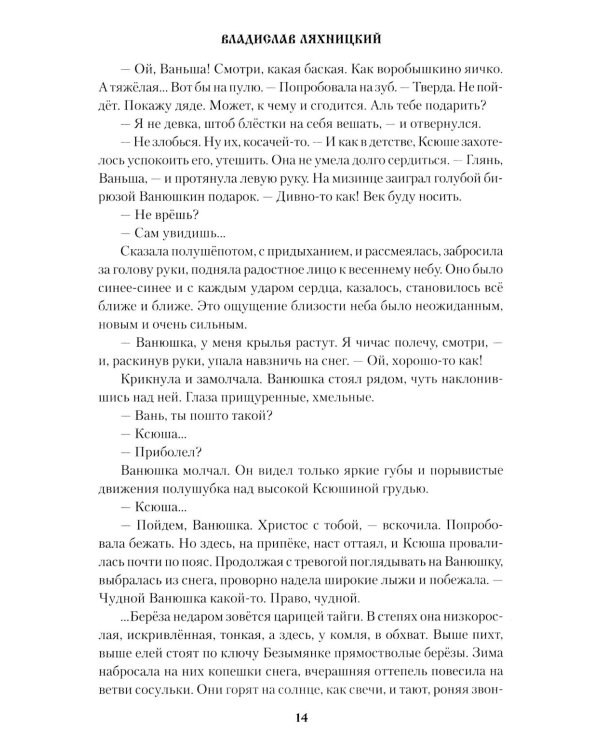 ВЛАДИСЛАВ ЛЯХНИЦКИЙ

— Ой, Ваньша! Смотри, какая баская. Как воробышкино яичко. А тяжёлая... Вот бы на пулю. — Попробовала на зуб. — Тверда. Не пойдёт. Покажу дяде. Может, к чему и сгодится. Аль тебе подарить?

— Я не девка, штоб блёстки на себя вешать, — и отвернулся.

— Не злобься. Ну их, косачей-то. — И как в детстве, Ксюше захотелось успокоить его, утешить. Она не умела долго сердиться. — Глянь, Ваньша, — и протянула левую руку. На мизинце заиграл голубой бирюзой Ванюшкин подарок. — Дивно-то как! Век буду носить.

— Не врёшь?

— Сам увидишь...

Сказала полушёпотом, с придыханием, и рассмеялась, забросила за голову руки, подняла радостное лицо к весеннему небу. Оно было синее-синее и с каждым ударом сердца, казалось, становилось всё ближе и ближе. Это ощущение близости неба было неожиданным, новым и очень сильным.

— Ванюшка, у меня крылья растут. Я чичас полечу, смотри, — и, раскинув руки, упала навзничь на снег. — Ой, хорошо-то как!

Крикнула и замолчала. Ванюшка стоял рядом, чуть наклонившись над ней. Глаза прищуренные, хмельные.

— Вань, ты пошто такой?

— Ксюша...

— Приболел?

Ванюшка молчал. Он видел только яркие губы и порывистые движения полушубка над высокой Ксюшиной грудью.

— Ксюша...

— Пойдем, Ванюшка. Христос с тобой, — вскочила. Попробовала бежать. Но здесь, на припёке, наст оттаял, и Ксюша провалилась почти по пояс. Продолжая с тревогой поглядывать на Ванюшку, выбралась из снега, проворно надела широкие лыжи и побежала. — Чудной Ванюшка какой-то. Право, чудной.

...Берёза недаром зовётся царицей тайги. В степях она низкорослая, искривлённая, тонкая, а здесь, у комля, в обхват. Выше пихт, выше елей стоят по ключу Безымянке прямоствольные берёзы. Зима набросала на них копешки снега, вчерашняя оттепель повесила на ветви сосульки. Они горят на солнце, как свечи, и тают, роняя звон-

14